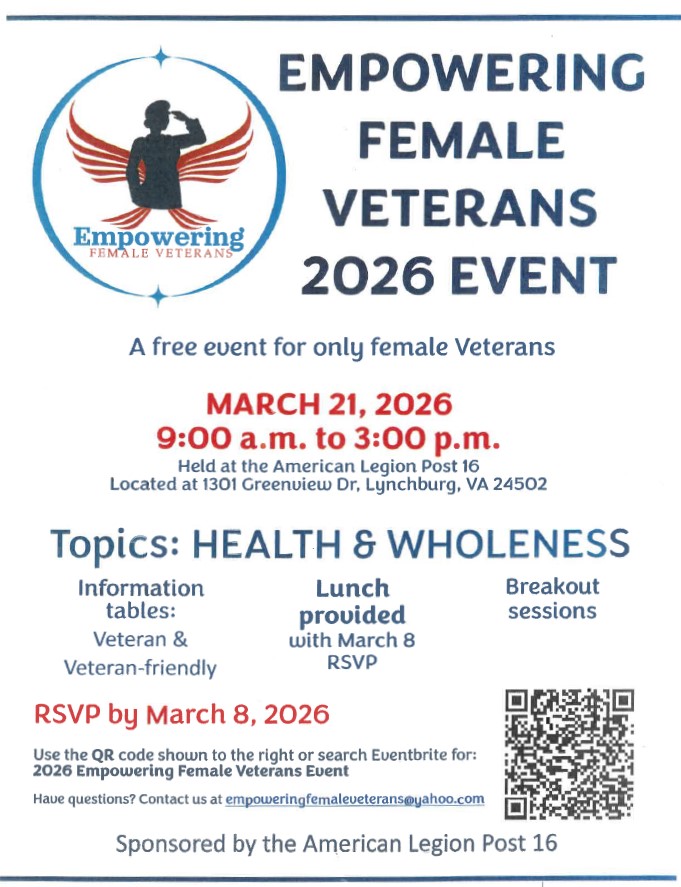 Empowering
FEMALE VETERANS

EMPOWERING FEMALE VETERANS 2026 EVENT

A free event for only female Veterans

MARCH 21, 2026
9:00 a.m. to 3:00 p.m.
Held at the American Legion Post 16
Located at 1301 Greenview Dr, Lynchburg, VA 24502

Topics: HEALTH & WHOLENESS

Information tables:
Veteran & Veteran-friendly

Lunch provided
with March 8 RSVP

Breakout sessions

RSVP by March 8, 2026

Use the QR code shown to the right or search Eventbrite for:
2026 Empowering Female Veterans Event

Have questions? Contact us at empoweringfemaleveterans@yahoo.com

Sponsored by the American Legion Post 16